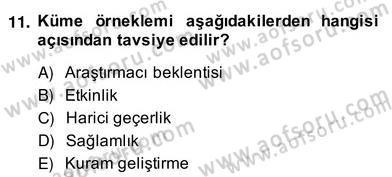 11. Küme örneklemi aşağıdakilerden hangisi açısından tavsiye edilir?

A) Araştırmacı beklentisi
B) Etkinlik
C) Harici geçerlik
D) Sağlamlık
E) Kuram geliştirme

www.aofsoru.com